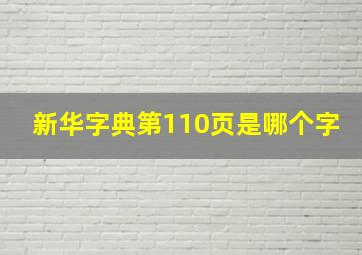 新华字典第110页是哪个字